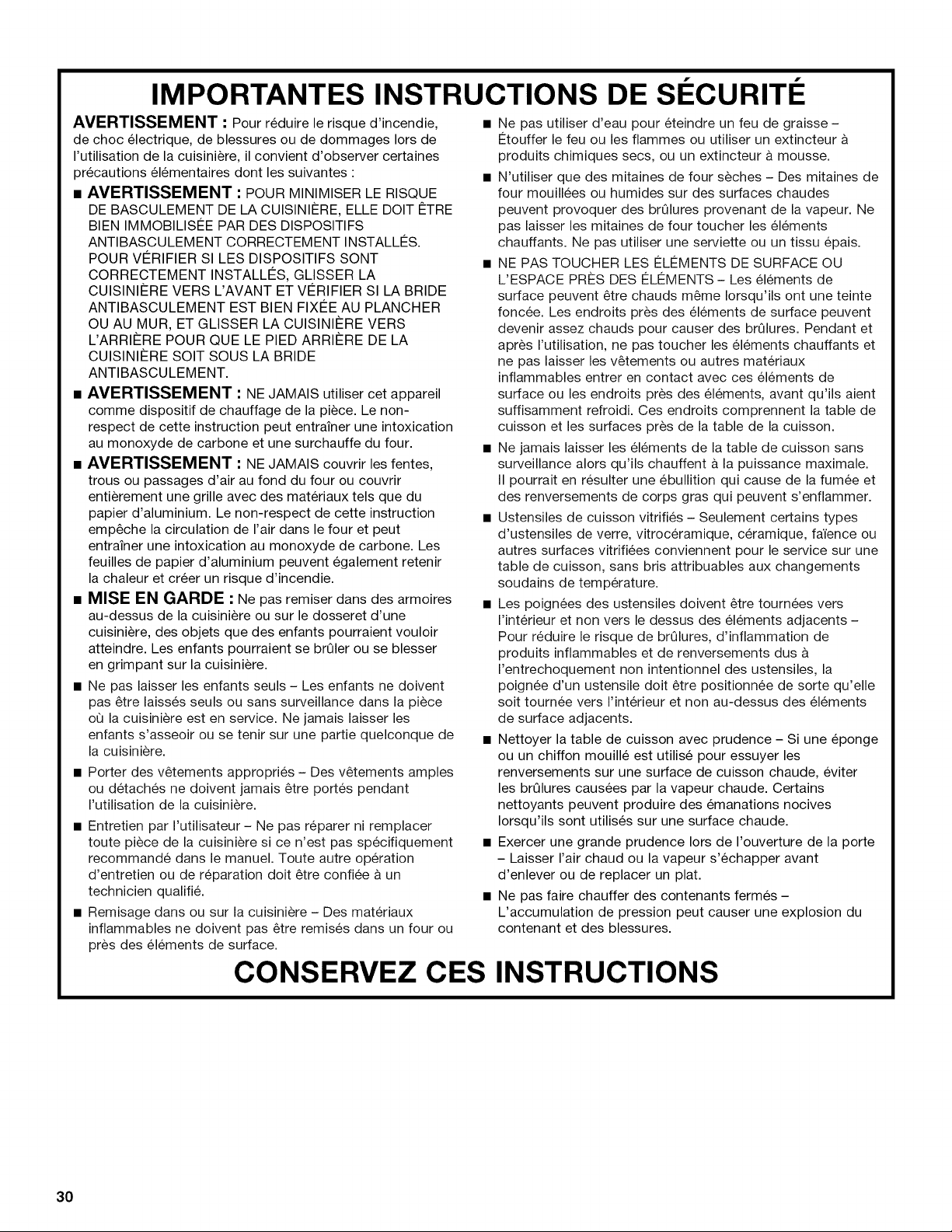 IMPORTANTES INSTRUCTIONS DE SÉCURITÉ

AVERTISSEMENT : Pour réduire le risque d'incendie, de choc électrique, de blessures ou de dommages lors de l'utilisation de la cuisinière, il convient d'observer certaines précautions élémentaires dont les suivantes :

■ AVERTISSEMENT : POUR MINIMISER LE RISQUE DE BASCULEMENT DE LA CUISINIÈRE, ELLE DOIT ÊTRE BIEN IMMOBILISÉE PAR DES DISPOSITIFS ANTIBASCULEMENT CORRECTEMENT INSTALLÉS. POUR VÉRIFIER SI LES DISPOSITIFS SONT CORRECTEMENT INSTALLÉS, GLISSER LA CUISINIÈRE VERS L'AVANT ET VÉRIFIER SI LA BRIDE ANTIBASCULEMENT EST BIEN FIXÉE AU PLANCHER OU AU MUR, ET GLISSER LA CUISINIÈRE VERS L'ARRIÈRE POUR QUE LE PIED ARRIÈRE DE LA CUISINIÈRE SOIT SOUS LA BRIDE ANTIBASCULEMENT.

■ AVERTISSEMENT : NE JAMAIS utiliser cet appareil comme dispositif de chauffage de la pièce. Le non-respect de cette instruction peut entraîner une intoxication au monoxyde de carbone et une surchauffe du four.

■ AVERTISSEMENT : NE JAMAIS couvrir les fentes, trous ou passages d'air au fond du four ou couvrir entièrement une grille avec des matériaux tels que du papier d'aluminium. Le non-respect de cette instruction empêche la circulation de l'air dans le four et peut entraîner une intoxication au monoxyde de carbone. Les feuilles de papier d'aluminium peuvent également retenir la chaleur et créer un risque d'incendie.

■ MISE EN GARDE : Ne pas remiser dans des armoires au-dessus de la cuisinière ou sur le dosseret d'une cuisinière, des objets que des enfants pourraient vouloir atteindre. Les enfants pourraient se brûler ou se blesser en grimpant sur la cuisinière.

■ Ne pas laisser les enfants seuls – Les enfants ne doivent pas être laissés seuls ou sans surveillance dans la pièce où la cuisinière est en service. Ne jamais laisser les enfants s'asseoir ou se tenir sur une partie quelconque de la cuisinière.

■ Porter des vêtements appropriés – Des vêtements amples ou détachés ne doivent jamais être portés pendant l'utilisation de la cuisinière.

■ Entretien par l'utilisateur – Ne pas réparer ni remplacer toute pièce de la cuisinière si ce n'est pas spécifiquement recommandé dans le manuel. Toute autre opération d'entretien ou de réparation doit être confiée à un technicien qualifié.

■ Remisage dans ou sur la cuisinière – Des matériaux inflammables ne doivent pas être remisés dans un four ou près des éléments de surface.

■ Ne pas utiliser d'eau pour éteindre un feu de graisse – Étouffer le feu ou les flammes ou utiliser un extincteur à produits chimiques secs, ou un extincteur à mousse.

■ N'utiliser que des mitaines de four sèches – Des mitaines de four mouillées ou humides sur des surfaces chaudes peuvent provoquer des brûlures provenant de la vapeur. Ne pas laisser les mitaines de four toucher les éléments chauffants. Ne pas utiliser une serviette ou un tissu épais.

■ NE PAS TOUCHER LES ÉLÉMENTS DE SURFACE OU L'ESPACE PRÈS DES ÉLÉMENTS – Les éléments de surface peuvent être chauds même lorsqu'ils ont une teinte foncée. Les endroits près des éléments de surface peuvent devenir assez chauds pour causer des brûlures. Pendant et après l'utilisation, ne pas toucher les éléments chauffants et ne pas laisser les vêtements ou autres matériaux inflammables entrer en contact avec ces éléments de surface ou les endroits près des éléments, avant qu'ils aient suffisamment refroidi. Ces endroits comprennent la table de cuisson et les surfaces près de la table de la cuisson.

■ Ne jamais laisser les éléments de la table de cuisson sans surveillance alors qu'ils chauffent à la puissance maximale. Il pourrait en résulter une ébullition qui cause de la fumée et des renversements de corps gras qui peuvent s'enflammer.

■ Ustensiles de cuisson vitrifiés – Seulement certains types d'ustensiles de verre, vitrocéramique, céramique, faïence ou autres surfaces vitrifiées conviennent pour le service sur une table de cuisson, sans bris attribuables aux changements soudains de température.

■ Les poignées des ustensiles doivent être tournées vers l'intérieur et non vers le dessus des éléments adjacents – Pour réduire le risque de brûlures, d'inflammation de produits inflammables et de renversements dus à l'entrechoquement non intentionnel des ustensiles, la poignée d'un ustensile doit être positionnée de sorte qu'elle soit tournée vers l'intérieur et non au-dessus des éléments de surface adjacents.

■ Nettoyer la table de cuisson avec prudence – Si une éponge ou un chiffon mouillé est utilisé pour essuyer les renversements sur une surface de cuisson chaude, éviter les brûlures causées par la vapeur chaude. Certains nettoyants peuvent produire des émanations nocives lorsqu'ils sont utilisés sur une surface chaude.

■ Exercer une grande prudence lors de l'ouverture de la porte – Laisser l'air chaud ou la vapeur s'échapper avant d'enlever ou de replacer un plat.

■ Ne pas faire chauffer des contenants fermés – L'accumulation de pression peut causer une explosion du contenant et des blessures.

CONSERVEZ CES INSTRUCTIONS

30